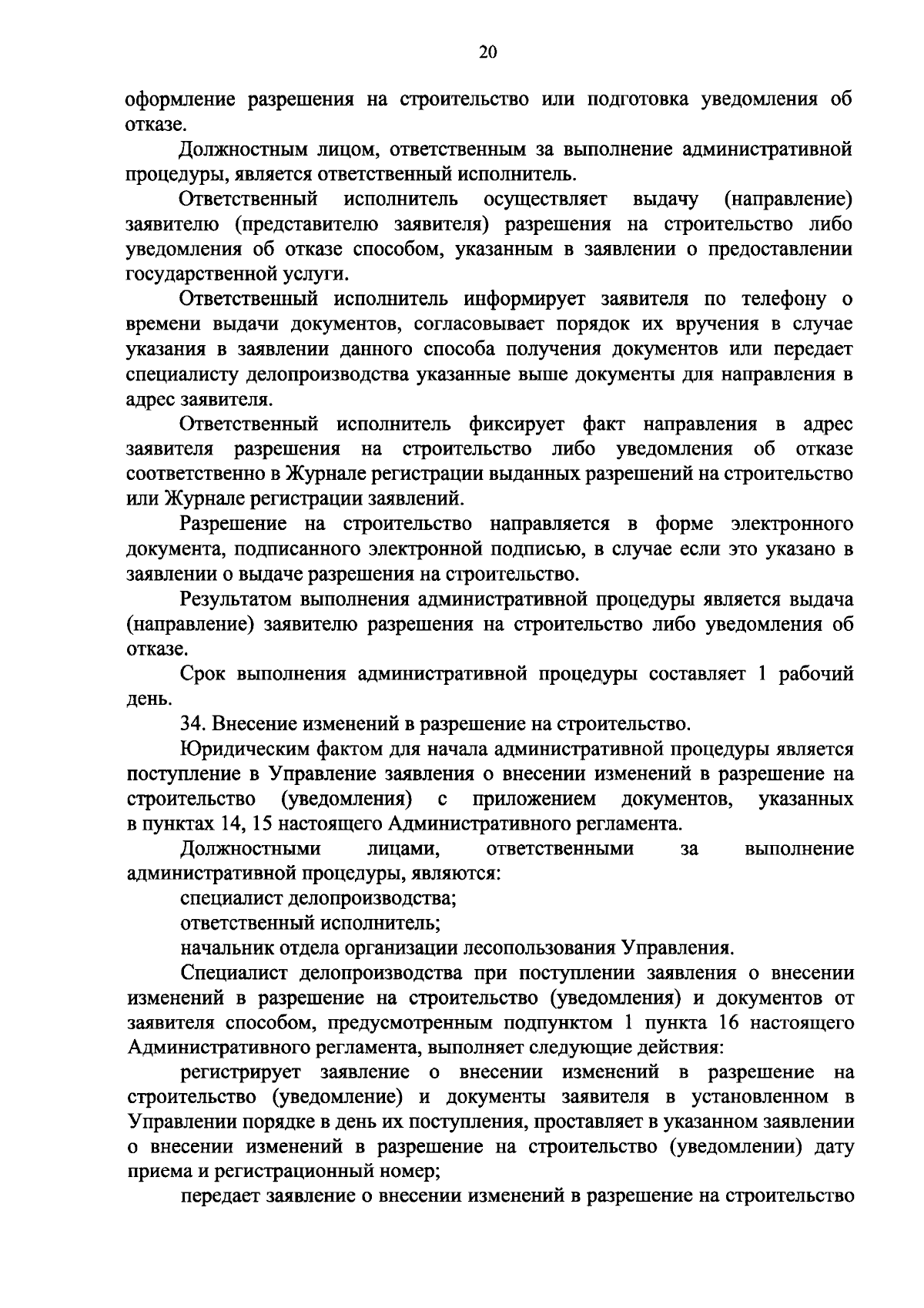 20

оформление разрешения на строительство или подготовка уведомления об отказе.

Должностным лицом, ответственным за выполнение административной процедуры, является ответственный исполнитель.

Ответственный исполнитель осуществляет выдачу (направление) заявителю (представителю заявителя) разрешения на строительство либо уведомления об отказе способом, указанным в заявлении о предоставлении государственной услуги.

Ответственный исполнитель информирует заявителя по телефону о времени выдачи документов, согласовывает порядок их вручения в случае указания в заявлении данного способа получения документов или передает специалисту делопроизводства указанные выше документы для направления в адрес заявителя.

Ответственный исполнитель фиксирует факт направления в адрес заявителя разрешения на строительство либо уведомления об отказе соответственно в Журнале регистрации выданных разрешений на строительство или Журнале регистрации заявлений.

Разрешение на строительство направляется в форме электронного документа, подписанного электронной подписью, в случае если это указано в заявлении о выдаче разрешения на строительство.

Результатом выполнения административной процедуры является выдача (направление) заявителю разрешения на строительство либо уведомления об отказе.

Срок выполнения административной процедуры составляет 1 рабочий день.

34. Внесение изменений в разрешение на строительство.

Юридическим фактом для начала административной процедуры является поступление в Управление заявления о внесении изменений в разрешение на строительство (уведомления) с приложением документов, указанных в пунктах 14, 15 настоящего Административного регламента.

Должностными лицами, ответственными за выполнение административной процедуры, являются:

специалист делопроизводства;

ответственный исполнитель;

начальник отдела организации лесопользования Управления.

Специалист делопроизводства при поступлении заявления о внесении изменений в разрешение на строительство (уведомления) и документов от заявителя способом, предусмотренным подпунктом 1 пункта 16 настоящего Административного регламента, выполняет следующие действия:

регистрирует заявление о внесении изменений в разрешение на строительство (уведомление) и документы заявителя в установленном в Управлении порядке в день их поступления, проставляет в указанном заявлении о внесении изменений в разрешение на строительство (уведомлении) дату приема и регистрационный номер;

передает заявление о внесении изменений в разрешение на строительство